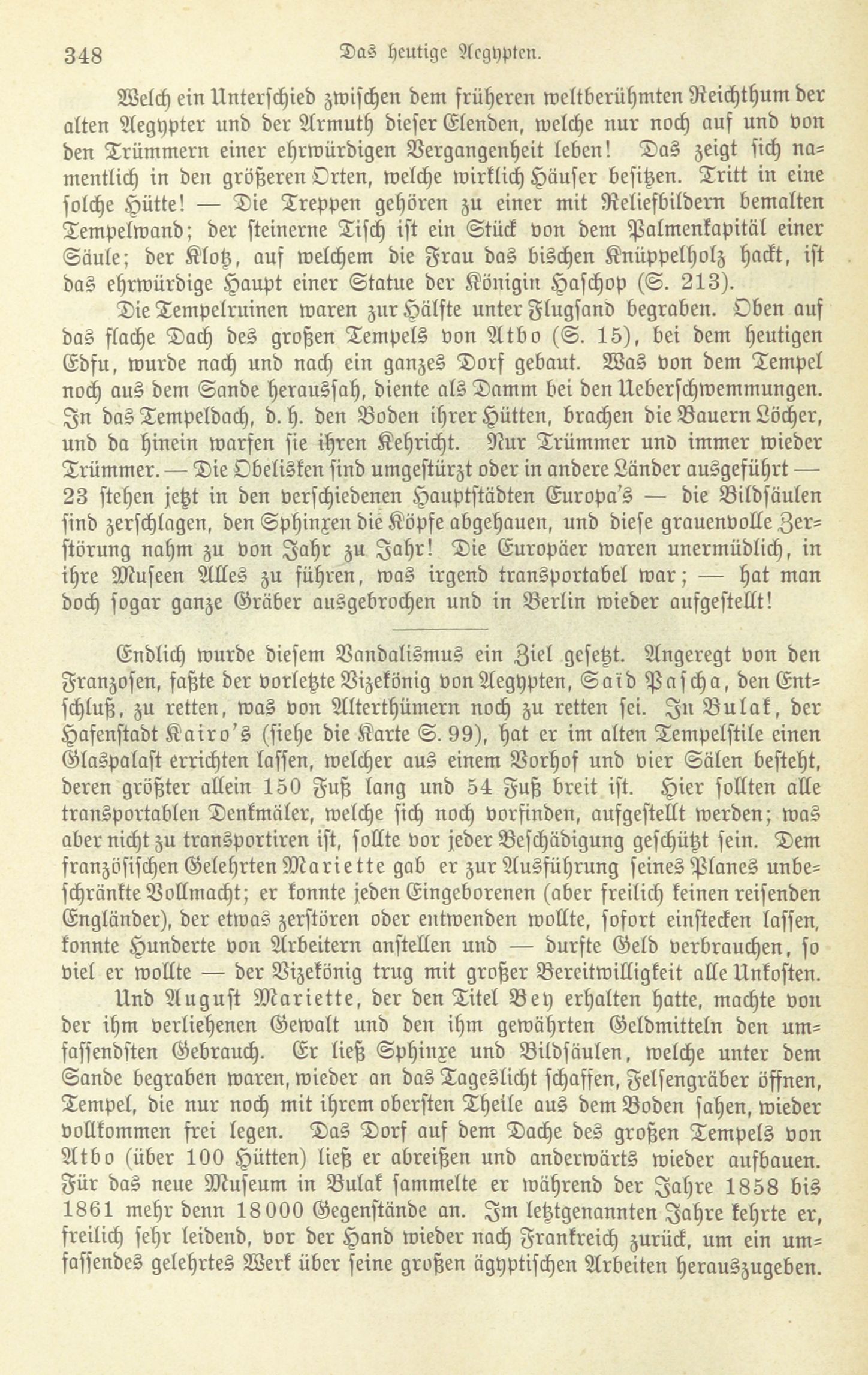 348 Das heutige Aegypten.

Welch ein Unterschied zwischen dem früheren weltberühmten Reichthum der alten Aegypter und der Armuth dieser Elenden, welche nur noch auf und von den Trümmern einer ehrwürdigen Vergangenheit leben! Das zeigt sich namentlich in den größeren Orten, welche wirklich Häuser besitzen. Tritt in eine solche Hütte! — Die Treppen gehören zu einer mit Reliefbildern bemalten Tempelwand; der steinerne Tisch ist ein Stück von dem Palmenkapitäl einer Säule; der Klotz, auf welchem die Frau das bischen Knüppelholz hackt, ist das ehrwürdige Haupt einer Statue der Königin Haschop (S. 213).

Die Tempelruinen waren zur Hälfte unter Flugsand begraben. Oben auf das flache Dach des großen Tempels von Atbo (S. 15), bei dem heutigen Edfu, wurde nach und nach ein ganzes Dorf gebaut. Was von dem Tempel noch aus dem Sande heraussah, diente als Damm bei den Ueberschwemmungen. In das Tempeldach, d. h. den Boden ihrer Hütten, brachen die Bauern Löcher, und da hinein warfen sie ihren Kehricht. Nur Trümmer und immer wieder Trümmer. — Die Obelisken sind umgestürzt oder in andere Länder ausgeführt — 23 stehen jetzt in den verschiedenen Hauptstädten Europa's — die Bildsäulen sind zerschlagen, den Sphinxen die Köpfe abgehauen, und diese grauenvolle Zerstörung nahm zu von Jahr zu Jahr! Die Europäer waren unermüdlich, in ihre Museen Alles zu führen, was irgend transportabel war; — hat man doch sogar ganze Gräber ausgebrochen und in Berlin wieder aufgestellt!

Endlich wurde diesem Vandalismus ein Ziel gesetzt. Angeregt von den Franzosen, faßte der vorletzte Vizekönig von Aegypten, Saïd Pascha, den Entschluß, zu retten, was von Alterthümern noch zu retten sei. In Bulak, der Hafenstadt Kairo's (siehe die Karte S. 99), hat er im alten Tempelstile einen Glaspalast errichten lassen, welcher aus einem Vorhof und vier Sälen besteht, deren größter allein 150 Fuß lang und 54 Fuß breit ist. Hier sollten alle transportablen Denkmäler, welche sich noch vorfinden, aufgestellt werden; was aber nicht zu transportiren ist, sollte vor jeder Beschädigung geschützt sein. Dem französischen Gelehrten Mariette gab er zur Ausführung seines Planes unbeschränkte Vollmacht; er konnte jeden Eingeborenen (aber freilich keinen reisenden Engländer), der etwas zerstören oder entwenden wollte, sofort einstecken lassen, konnte Hunderte von Arbeitern anstellen und — durfte Geld verbrauchen, so viel er wollte — der Vizekönig trug mit großer Bereitwilligkeit alle Unkosten.

Und August Mariette, der den Titel Bey erhalten hatte, machte von der ihm verliehenen Gewalt und den ihm gewährten Geldmitteln den umfassendsten Gebrauch. Er ließ Sphinxe und Bildsäulen, welche unter dem Sande begraben waren, wieder an das Tageslicht schaffen, Felsengräber öffnen, Tempel, die nur noch mit ihrem obersten Theile aus dem Boden sahen, wieder vollkommen frei legen. Das Dorf auf dem Dache des großen Tempels von Atbo (über 100 Hütten) ließ er abreißen und anderwärts wieder aufbauen. Für das neue Museum in Bulak sammelte er während der Jahre 1858 bis 1861 mehr denn 18000 Gegenstände an. Im letztgenannten Jahre kehrte er, freilich sehr leidend, vor der Hand wieder nach Frankreich zurück, um ein umfassendes gelehrtes Werk über seine großen ägyptischen Arbeiten herauszugeben.